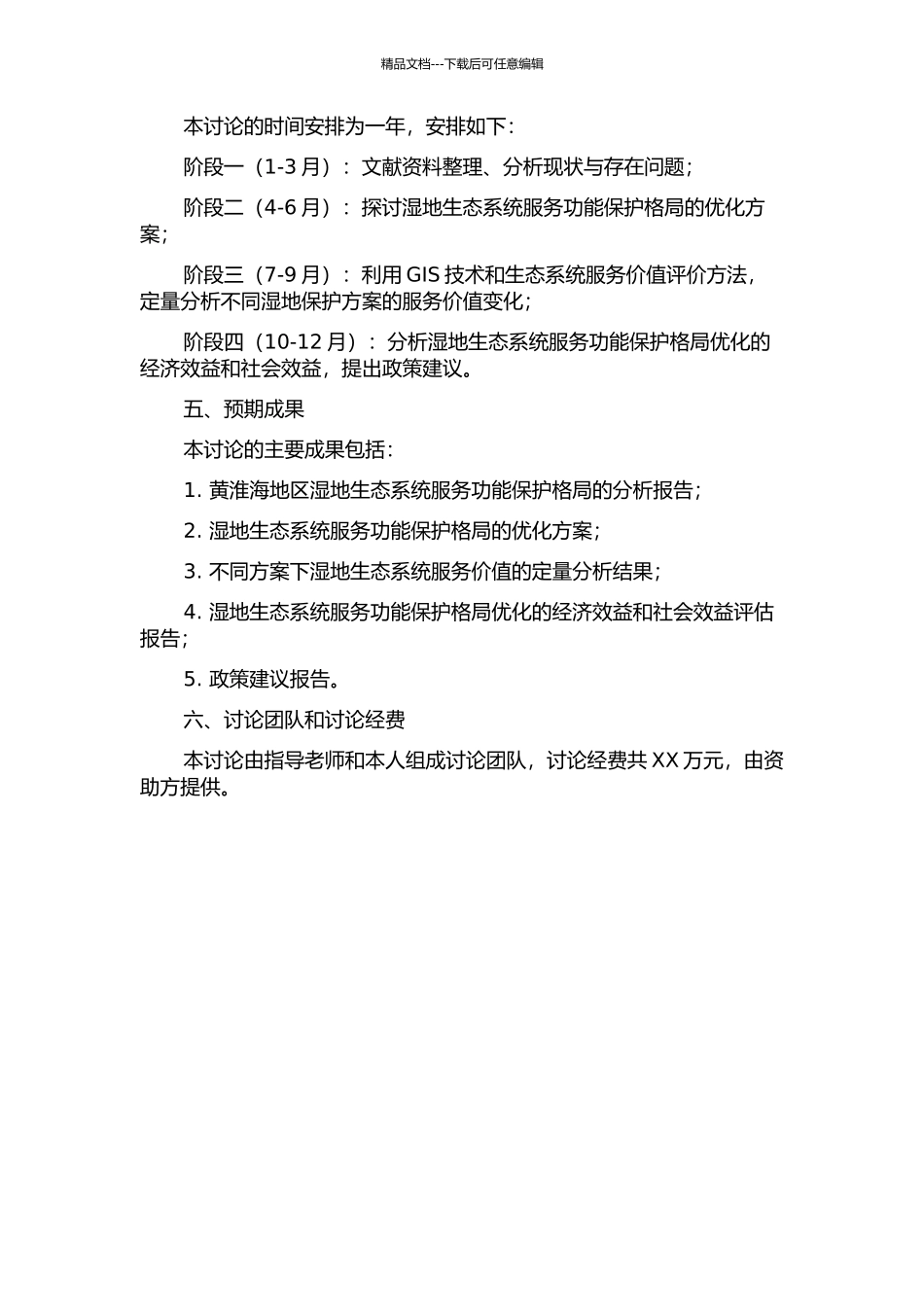 精品文档---下载后可任意编辑

本讨论的时间安排为一年，安排如下：

阶段一（1-3 月）：文献资料整理、分析现状与存在问题；

阶段二（4-6 月）：探讨湿地生态系统服务功能保护格局的优化方案；

阶段三（7-9 月）：利用 GIS 技术和生态系统服务价值评价方法，定量分析不同湿地保护方案的服务价值变化；

阶段四（10-12 月）：分析湿地生态系统服务功能保护格局优化的经济效益和社会效益，提出政策建议。

五、预期成果

本讨论的主要成果包括：

1. 黄淮海地区湿地生态系统服务功能保护格局的分析报告；

2. 湿地生态系统服务功能保护格局的优化方案；

3. 不同方案下湿地生态系统服务价值的定量分析结果；

4. 湿地生态系统服务功能保护格局优化的经济效益和社会效益评估报告；

5. 政策建议报告。

六、讨论团队和讨论经费

本讨论由指导老师和本人组成讨论团队，讨论经费共 XX 万元，由资助方提供。